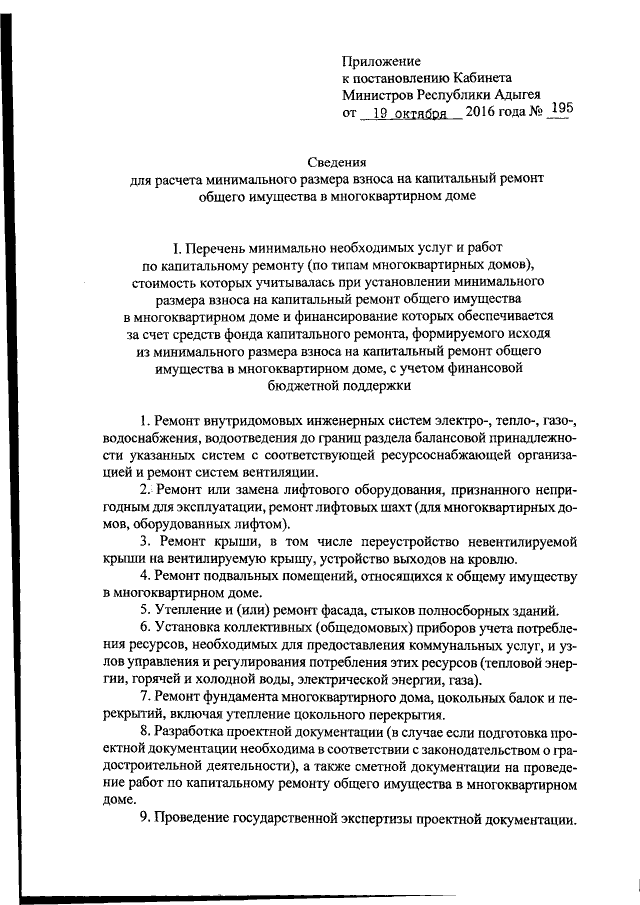 Приложение
к постановлению Кабинета
Министров Республики Адыгея
от 19 октября 2016 года № 195

Сведения
для расчета минимального размера взноса на капитальный ремонт общего имущества в многоквартирном доме

I. Перечень минимально необходимых услуг и работ по капитальному ремонту (по типам многоквартирных домов), стоимость которых учитывалась при установлении минимального размера взноса на капитальный ремонт общего имущества в многоквартирном доме и финансирование которых обеспечивается за счет средств фонда капитального ремонта, формируемого исходя из минимального размера взноса на капитальный ремонт общего имущества в многоквартирном доме, с учетом финансовой бюджетной поддержки

1. Ремонт внутридомовых инженерных систем электро-, тепло-, газо-, водоснабжения, водоотведения до границ раздела балансовой принадлежности указанных систем с соответствующей ресурсоснабжающей организацией и ремонт систем вентиляции.
2. Ремонт или замена лифтового оборудования, признанного непригодным для эксплуатации, ремонт лифтовых шахт (для многоквартирных домов, оборудованных лифтом).
3. Ремонт крыши, в том числе переустройство невентилируемой крыши на вентилируемую крышу, устройство выходов на кровлю.
4. Ремонт подвальных помещений, относящихся к общему имуществу в многоквартирном доме.
5. Утепление и (или) ремонт фасада, стыков полносборных зданий.
6. Установка коллективных (общедомовых) приборов учета потребления ресурсов, необходимых для предоставления коммунальных услуг, и узлов управления и регулирования потребления этих ресурсов (тепловой энергии, горячей и холодной воды, электрической энергии, газа).
7. Ремонт фундамента многоквартирного дома, цокольных балок и перекрытий, включая утепление цокольного перекрытия.
8. Разработка проектной документации (в случае если подготовка проектной документации необходима в соответствии с законодательством о градостроительной деятельности), а также сметной документации на проведение работ по капитальному ремонту общего имущества в многоквартирном доме.
9. Проведение государственной экспертизы проектной документации.